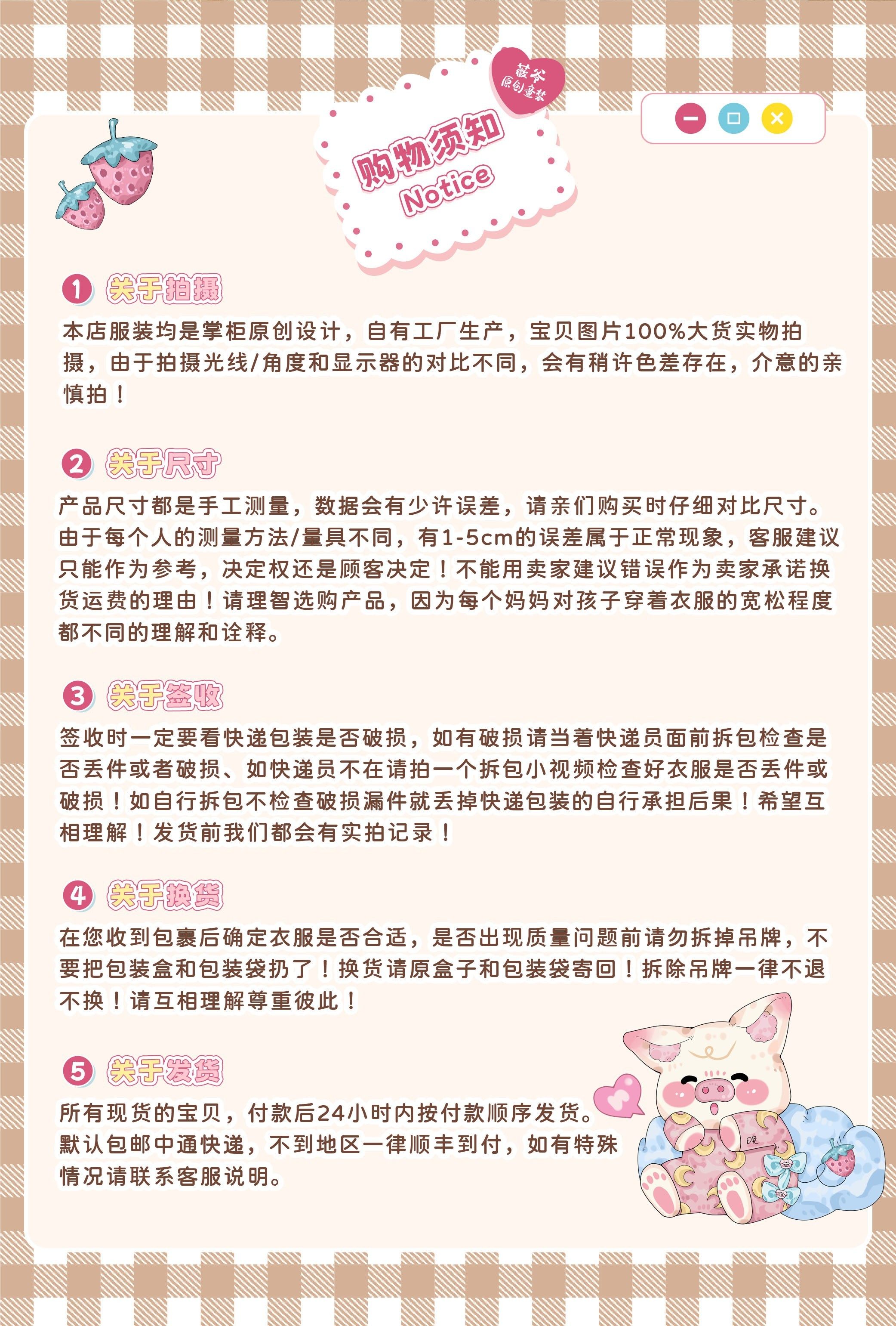 薇爷
原创童装

购物须知
Notice

1 关于拍摄

本店服装均是掌柜原创设计，自有工厂生产，宝贝图片100%大货实物拍摄，由于拍摄光线/角度和显示器的对比不同，会有稍许色差存在，介意的亲慎拍！

2 关于尺寸

产品尺寸都是手工测量，数据会有少许误差，请亲们购买时仔细对比尺寸。由于每个人的测量方法/量具不同，有1-5cm的误差属于正常现象，客服建议只能作为参考，决定权还是顾客决定！不能用卖家建议错误作为卖家承诺换货运费的理由！请理智选购产品，因为每个妈妈对孩子穿着衣服的宽松程度都不同的理解和诠释。

3 关于签收

签收时一定要看快递包装是否破损，如有破损请当着快递员面前拆包检查是否丢件或者破损、如快递员不在请拍一个拆包小视频检查好衣服是否丢件或破损！如自行拆包不检查破损漏件就丢掉快递包装的自行承担后果！希望互相理解！发货前我们都会有实拍记录！

4 关于换货

在您收到包裹后确定衣服是否合适，是否出现质量问题前请勿拆掉吊牌，不要把包装盒和包装袋扔了！换货请原盒子和包装袋寄回！拆除吊牌一律不退不换！请互相理解尊重彼此！

5 关于发货

所有现货的宝贝，付款后24小时内按付款顺序发货。默认包邮中通快递，不到地区一律顺丰到付，如有特殊情况请联系客服说明。

晚